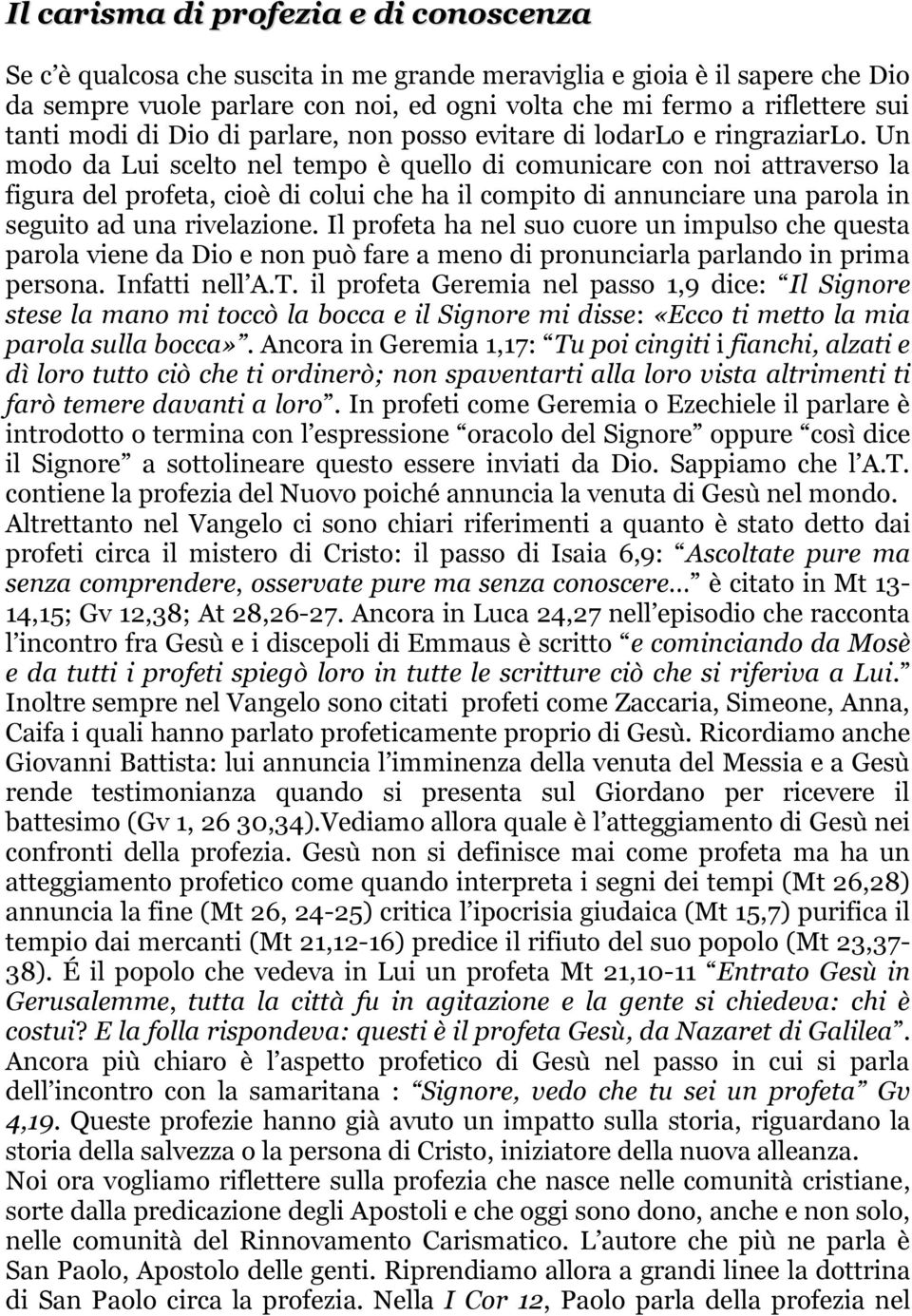 Il carisma di profezia e di conoscenza

Se c'è qualcosa che suscita in me grande meraviglia e gioia è il sapere che Dio da sempre vuole parlare con noi, ed ogni volta che mi fermo a riflettere sui tanti modi di Dio di parlare, non posso evitare di lodarLo e ringraziarLo. Un modo da Lui scelto nel tempo è quello di comunicare con noi attraverso la figura del profeta, cioè di colui che ha il compito di annunciare una parola in seguito ad una rivelazione. Il profeta ha nel suo cuore un impulso che questa parola viene da Dio e non può fare a meno di pronunciarla parlando in prima persona. Infatti nell'A.T. il profeta Geremia nel passo 1,9 dice: "Il Signore stese la mano mi toccò la bocca e il Signore mi disse: «Ecco ti metto la mia parola sulla bocca»". Ancora in Geremia 1,17: "Tu poi cingiti i fianchi, alzati e dì loro tutto ciò che ti ordinerò; non spaventarti alla loro vista altrimenti ti farò temere davanti a loro". In profeti come Geremia o Ezechiele il parlare è introdotto o termina con l'espressione "oracolo del Signore" oppure "così dice il Signore" a sottolineare questo essere inviati da Dio. Sappiamo che l'A.T. contiene la profezia del Nuovo poiché annuncia la venuta di Gesù nel mondo. Altrettanto nel Vangelo ci sono chiari riferimenti a quanto è stato detto dai profeti circa il mistero di Cristo: il passo di Isaia 6,9: "Ascoltate pure ma senza comprendere, osservate pure ma senza conoscere…" è citato in Mt 13-14,15; Gv 12,38; At 28,26-27. Ancora in Luca 24,27 nell'episodio che racconta l'incontro fra Gesù e i discepoli di Emmaus è scritto "e cominciando da Mosè e da tutti i profeti spiegò loro in tutte le scritture ciò che si riferiva a Lui." Inoltre sempre nel Vangelo sono citati profeti come Zaccaria, Simeone, Anna, Caifa i quali hanno parlato profeticamente proprio di Gesù. Ricordiamo anche Giovanni Battista: lui annuncia l'imminenza della venuta del Messia e a Gesù rende testimonianza quando si presenta sul Giordano per ricevere il battesimo (Gv 1, 26 30,34).Vediamo allora quale è l'atteggiamento di Gesù nei confronti della profezia. Gesù non si definisce mai come profeta ma ha un atteggiamento profetico come quando interpreta i segni dei tempi (Mt 26,28) annuncia la fine (Mt 26, 24-25) critica l'ipocrisia giudaica (Mt 15,7) purifica il tempio dai mercanti (Mt 21,12-16) predice il rifiuto del suo popolo (Mt 23,37-38). É il popolo che vedeva in Lui un profeta Mt 21,10-11 "Entrato Gesù in Gerusalemme, tutta la città fu in agitazione e la gente si chiedeva: chi è costui? E la folla rispondeva: questi è il profeta Gesù, da Nazaret di Galilea". Ancora più chiaro è l'aspetto profetico di Gesù nel passo in cui si parla dell'incontro con la samaritana : "Signore, vedo che tu sei un profeta" Gv 4,19. Queste profezie hanno già avuto un impatto sulla storia, riguardano la storia della salvezza o la persona di Cristo, iniziatore della nuova alleanza.
Noi ora vogliamo riflettere sulla profezia che nasce nelle comunità cristiane, sorte dalla predicazione degli Apostoli e che oggi sono dono, anche e non solo, nelle comunità del Rinnovamento Carismatico. L'autore che più ne parla è San Paolo, Apostolo delle genti. Riprendiamo allora a grandi linee la dottrina di San Paolo circa la profezia. Nella I Cor 12, Paolo parla della profezia nel